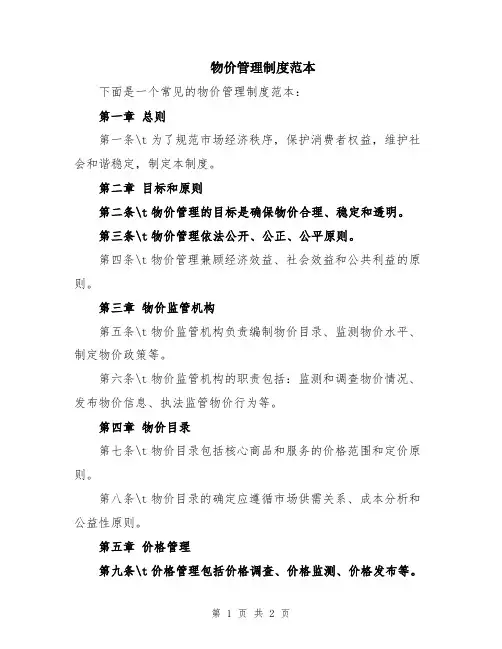 物价管理制度范本

下面是一个常见的物价管理制度范本：

第一章 总则

第一条\t 为了规范市场经济秩序，保护消费者权益，维护社会和谐稳定，制定本制度。

第二章 目标和原则

第二条\t 物价管理的目标是确保物价合理、稳定和透明。

第三条\t 物价管理依法公开、公正、公平原则。

第四条\t 物价管理兼顾经济效益、社会效益和公共利益的原则。

第三章 物价监管机构

第五条\t 物价监管机构负责编制物价目录、监测物价水平、制定物价政策等。

第六条\t 物价监管机构的职责包括：监测和调查物价情况、发布物价信息、执法监管物价行为等。

第四章 物价目录

第七条\t 物价目录包括核心商品和服务的价格范围和定价原则。

第八条\t 物价目录的确定应遵循市场供需关系、成本分析和公益性原则。

第五章 价格管理

第九条\t 价格管理包括价格调查、价格监测、价格发布等。

第 1 页 共 2 页